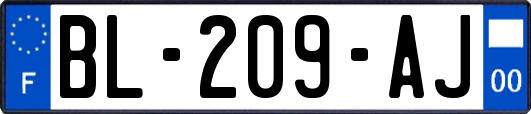 F
BL-209-AJ
00